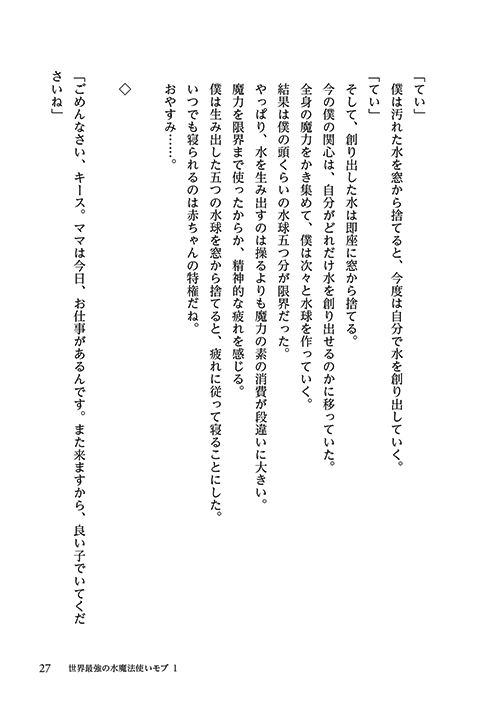 「てい」

僕は汚れた水を窓から捨てると、今度は自分で水を創り出していく。

「てい」

そして、創り出した水は即座に窓から捨てる。

今の僕の関心は、自分がどれだけ水を創り出せるのかに移っていた。

全身の魔力をかき集めて、僕は次々と水球を作っていく。

結果は僕の頭くらいの水球五つ分が限界だった。

やっぱり、水を生み出すのは操るよりも魔力の素の消費が段違いに大きい。

魔力を限界まで使ったからか、精神的な疲れを感じる。

僕は生み出した五つの水球を窓から捨てると、疲れに従って寝ることにした。

いつでも寝られるのは赤ちゃんの特権だね。

おやすみ……。

◇

「ごめんなさい、キース。ママは今日、お仕事があるんです。また来ますから、良い子でいてくださいね」

27　世界最強の水魔法使いモブ 1